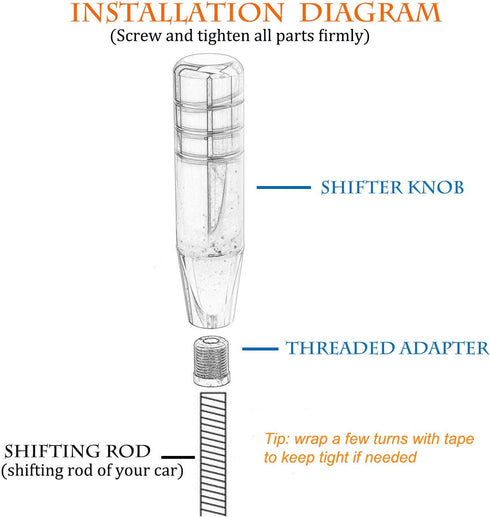 INSTALLATION DIAGRAM
(Screw and tighten all parts firmly)

SHIFTER KNOB

THREADED ADAPTER

SHIFTING ROD
(shifting rod of your car)

Tip: wrap a few turns with tape to keep tight if needed